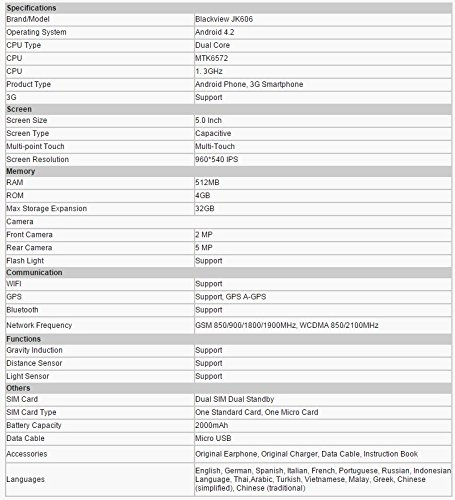 | Specifications | |
|---|---|
| Brand/Model | Blackview JK606 |
| Operating System | Android 4.2 |
| CPU Type | Dual Core |
| CPU | MTK6572 |
| CPU | 1. 3GHz |
| Product Type | Android Phone, 3G Smartphone |
| 3G | Support |
| Screen | |
| Screen Size | 5.0 Inch |
| Screen Type | Capacitive |
| Multi-point Touch | Multi-Touch |
| Screen Resolution | 960*540 IPS |
| Memory | |
| RAM | 512MB |
| ROM | 4GB |
| Max Storage Expansion | 32GB |
| Camera | |
| Front Camera | 2 MP |
| Rear Camera | 5 MP |
| Flash Light | Support |
| Communication | |
| WIFI | Support |
| GPS | Support, GPS A-GPS |
| Bluetooth | Support |
| Network Frequency | GSM 850/900/1800/1900MHz, WCDMA 850/2100MHz |
| Functions | |
| Gravity Induction | Support |
| Distance Sensor | Support |
| Light Sensor | Support |
| Others | |
| SIM Card | Dual SIM Dual Standby |
| SIM Card Type | One Standard Card, One Micro Card |
| Battery Capacity | 2000mAh |
| Data Cable | Micro USB |
| Accessories | Original Earphone, Original Charger, Data Cable, Instruction Book |
| Languages | English, German, Spanish, Italian, French, Portuguese, Russian, Indonesian Language, Thai,Arabic, Turkish, Vietnamese, Malay, Greek, Chinese (simplified), Chinese (traditional) |